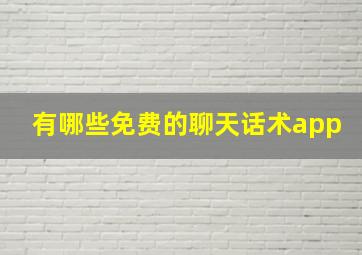 有哪些免费的聊天话术app